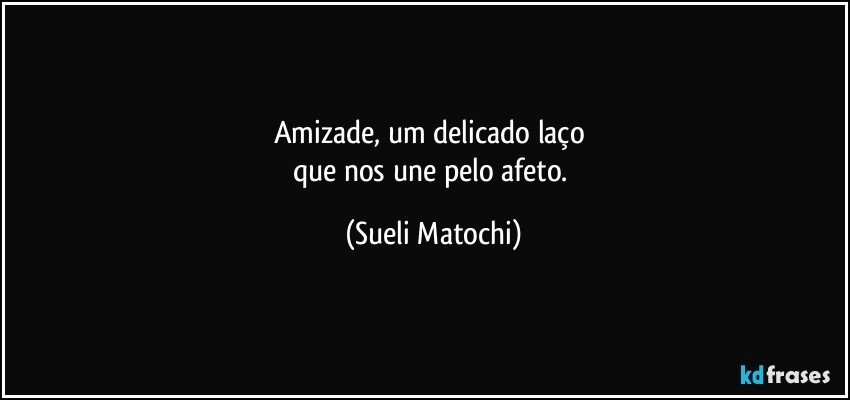 Amizade, um delicado laço
que nos une pelo afeto.

(Sueli Matochi)

kdfrases